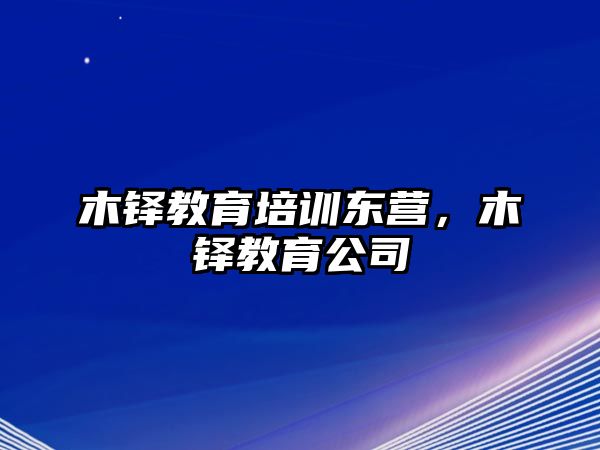 木铎教育培训东营，木铎教育公司